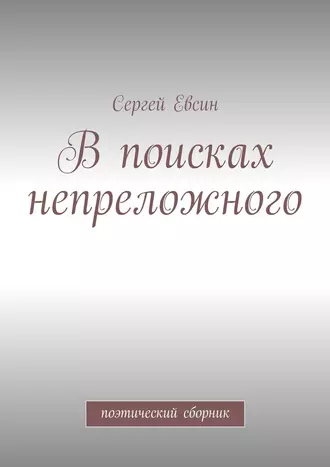 Сергей Евсин

В поисках непреложного

поэтический сборник